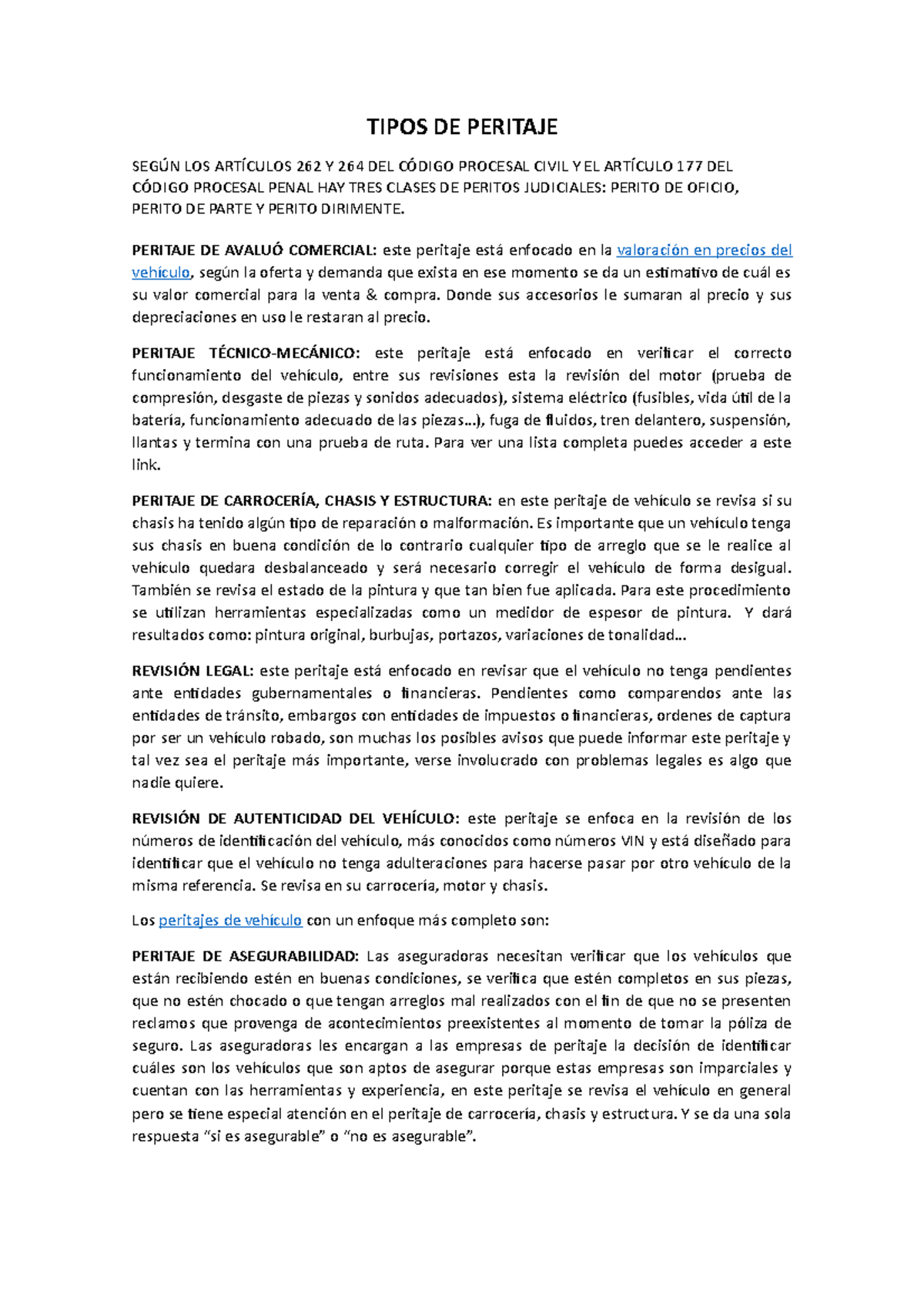 TIPOS DE PERITAJE

SEGÚN LOS ARTÍCULOS 262 Y 264 DEL CÓDIGO PROCESAL CIVIL Y EL ARTÍCULO 177 DEL CÓDIGO PROCESAL PENAL HAY TRES CLASES DE PERITOS JUDICIALES: PERITO DE OFICIO, PERITO DE PARTE Y PERITO DIRIMENTE.

PERITAJE DE AVALUÓ COMERCIAL: este peritaje está enfocado en la valoración en precios del vehículo, según la oferta y demanda que exista en ese momento se da un estimativo de cuál es su valor comercial para la venta & compra. Donde sus accesorios le sumaran al precio y sus depreciaciones en uso le restaran al precio.

PERITAJE TÉCNICO-MECÁNICO: este peritaje está enfocado en verificar el correcto funcionamiento del vehículo, entre sus revisiones esta la revisión del motor (prueba de compresión, desgaste de piezas y sonidos adecuados), sistema eléctrico (fusibles, vida útil de la batería, funcionamiento adecuado de las piezas…), fuga de fluidos, tren delantero, suspensión, llantas y termina con una prueba de ruta. Para ver una lista completa puedes acceder a este link.

PERITAJE DE CARROCERÍA, CHASIS Y ESTRUCTURA: en este peritaje de vehículo se revisa si su chasis ha tenido algún tipo de reparación o malformación. Es importante que un vehículo tenga sus chasis en buena condición de lo contrario cualquier tipo de arreglo que se le realice al vehículo quedara desbalanceado y será necesario corregir el vehículo de forma desigual. También se revisa el estado de la pintura y que tan bien fue aplicada. Para este procedimiento se utilizan herramientas especializadas como un medidor de espesor de pintura. Y dará resultados como: pintura original, burbujas, portazos, variaciones de tonalidad…

REVISIÓN LEGAL: este peritaje está enfocado en revisar que el vehículo no tenga pendientes ante entidades gubernamentales o financieras. Pendientes como comparendos ante las entidades de tránsito, embargos con entidades de impuestos o financieras, ordenes de captura por ser un vehículo robado, son muchas los posibles avisos que puede informar este peritaje y tal vez sea el peritaje más importante, verse involucrado con problemas legales es algo que nadie quiere.

REVISIÓN DE AUTENTICIDAD DEL VEHÍCULO: este peritaje se enfoca en la revisión de los números de identificación del vehículo, más conocidos como números VIN y está diseñado para identificar que el vehículo no tenga adulteraciones para hacerse pasar por otro vehículo de la misma referencia. Se revisa en su carrocería, motor y chasis.

Los peritajes de vehículo con un enfoque más completo son:

PERITAJE DE ASEGURABILIDAD: Las aseguradoras necesitan verificar que los vehículos que están recibiendo estén en buenas condiciones, se verifica que estén completos en sus piezas, que no estén chocado o que tengan arreglos mal realizados con el fin de que no se presenten reclamos que provenga de acontecimientos preexistentes al momento de tomar la póliza de seguro. Las aseguradoras les encargan a las empresas de peritaje la decisión de identificar cuáles son los vehículos que son aptos de asegurar porque estas empresas son imparciales y cuentan con las herramientas y experiencia, en este peritaje se revisa el vehículo en general pero se tiene especial atención en el peritaje de carrocería, chasis y estructura. Y se da una sola respuesta “si es asegurable” o “no es asegurable”.